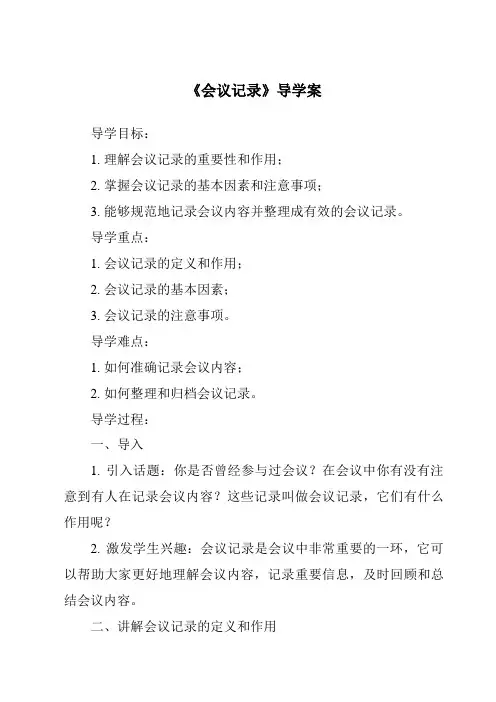 《会议记录》导学案

导学目标：

1. 理解会议记录的重要性和作用；

2. 掌握会议记录的基本因素和注意事项；

3. 能够规范地记录会议内容并整理成有效的会议记录。

导学重点：

1. 会议记录的定义和作用；

2. 会议记录的基本因素；

3. 会议记录的注意事项。

导学难点：

1. 如何准确记录会议内容；

2. 如何整理和归档会议记录。

导学过程：

一、导入

1. 引入话题：你是否曾经参与过会议？在会议中你有没有注意到有人在记录会议内容？这些记录叫做会议记录，它们有什么作用呢？

2. 激发学生兴趣：会议记录是会议中非常重要的一环，它可以帮助大家更好地理解会议内容，记录重要信息，及时回顾和总结会议内容。

二、讲解会议记录的定义和作用